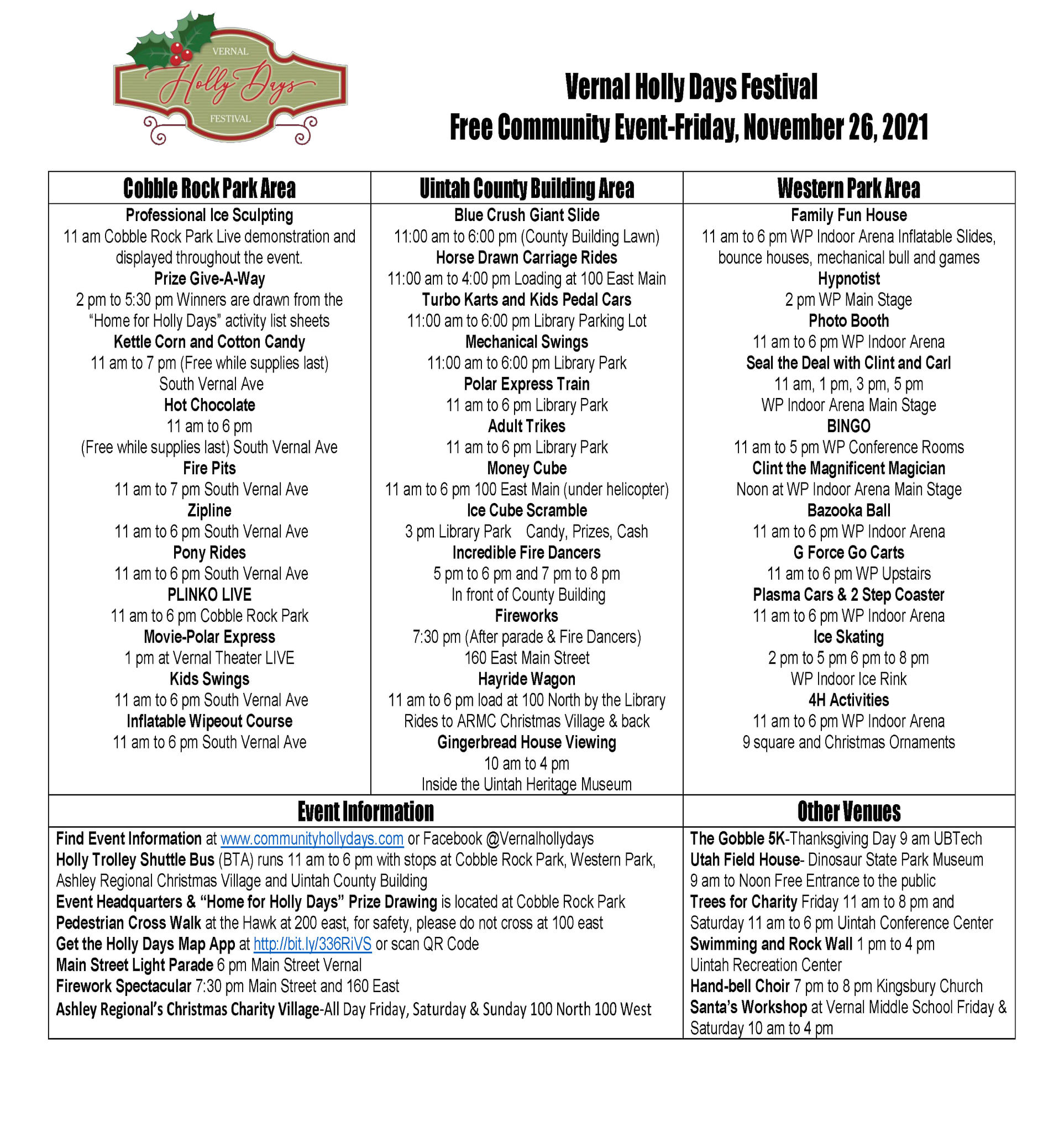 VERNAL
Holly Days
FESTIVAL

Vernal Holly Days Festival
Free Community Event-Friday, November 26, 2021

Cobble Rock Park Area

Professional Ice Sculpting
11 am Cobble Rock Park Live demonstration and displayed throughout the event.
Prize Give-A-Way
2 pm to 5:30 pm Winners are drawn from the "Home for Holly Days" activity list sheets
Kettle Corn and Cotton Candy
11 am to 7 pm (Free while supplies last) South Vernal Ave
Hot Chocolate
11 am to 6 pm
(Free while supplies last) South Vernal Ave
Fire Pits
11 am to 7 pm South Vernal Ave
Zipline
11 am to 6 pm South Vernal Ave
Pony Rides
11 am to 6 pm South Vernal Ave
PLINKO LIVE
11 am to 6 pm Cobble Rock Park
Movie-Polar Express
1 pm at Vernal Theater LIVE
Kids Swings
11 am to 6 pm South Vernal Ave
Inflatable Wipeout Course
11 am to 6 pm South Vernal Ave

Uintah County Building Area

Blue Crush Giant Slide
11:00 am to 6:00 pm (County Building Lawn)
Horse Drawn Carriage Rides
11:00 am to 4:00 pm Loading at 100 East Main
Turbo Karts and Kids Pedal Cars
11:00 am to 6:00 pm Library Parking Lot
Mechanical Swings
11:00 am to 6:00 pm Library Park
Polar Express Train
11 am to 6 pm Library Park
Adult Trikes
11 am to 6 pm Library Park
Money Cube
11 am to 6 pm 100 East Main (under helicopter)
Ice Cube Scramble
3 pm Library Park Candy, Prizes, Cash
Incredible Fire Dancers
5 pm to 6 pm and 7 pm to 8 pm
In front of County Building
Fireworks
7:30 pm (After parade & Fire Dancers)
160 East Main Street
Hayride Wagon
11 am to 6 pm load at 100 North by the Library
Rides to ARMC Christmas Village & back
Gingerbread House Viewing
10 am to 4 pm
Inside the Uintah Heritage Museum

Western Park Area

Family Fun House
11 am to 6 pm WP Indoor Arena Inflatable Slides, bounce houses, mechanical bull and games
Hypnotist
2 pm WP Main Stage
Photo Booth
11 am to 6 pm WP Indoor Arena
Seal the Deal with Clint and Carl
11 am, 1 pm, 3 pm, 5 pm
WP Indoor Arena Main Stage
BINGO
11 am to 5 pm WP Conference Rooms
Clint the Magnificent Magician
Noon at WP Indoor Arena Main Stage
Bazooka Ball
11 am to 6 pm WP Indoor Arena
G Force Go Carts
11 am to 6 pm WP Upstairs
Plasma Cars & 2 Step Coaster
11 am to 6 pm WP Indoor Arena
Ice Skating
2 pm to 5 pm 6 pm to 8 pm
WP Indoor Ice Rink
4H Activities
11 am to 6 pm WP Indoor Arena
9 square and Christmas Ornaments

Event Information

Find Event Information at www.communityhollydays.com or Facebook @Vernalhollydays
Holly Trolley Shuttle Bus (BTA) runs 11 am to 6 pm with stops at Cobble Rock Park, Western Park, Ashley Regional Christmas Village and Uintah County Building
Event Headquarters & "Home for Holly Days" Prize Drawing is located at Cobble Rock Park
Pedestrian Cross Walk at the Hawk at 200 east, for safety, please do not cross at 100 east
Get the Holly Days Map App at http://bit.ly/336RiVS or scan QR Code
Main Street Light Parade 6 pm Main Street Vernal
Firework Spectacular 7:30 pm Main Street and 160 East
Ashley Regional's Christmas Charity Village-All Day Friday, Saturday & Sunday 100 North 100 West

Other Venues

The Gobble 5K-Thanksgiving Day 9 am UBTech
Utah Field House- Dinosaur State Park Museum
9 am to Noon Free Entrance to the public
Trees for Charity Friday 11 am to 8 pm and Saturday 11 am to 6 pm Uintah Conference Center
Swimming and Rock Wall 1 pm to 4 pm
Uintah Recreation Center
Hand-bell Choir 7 pm to 8 pm Kingsbury Church
Santa's Workshop at Vernal Middle School Friday & Saturday 10 am to 4 pm